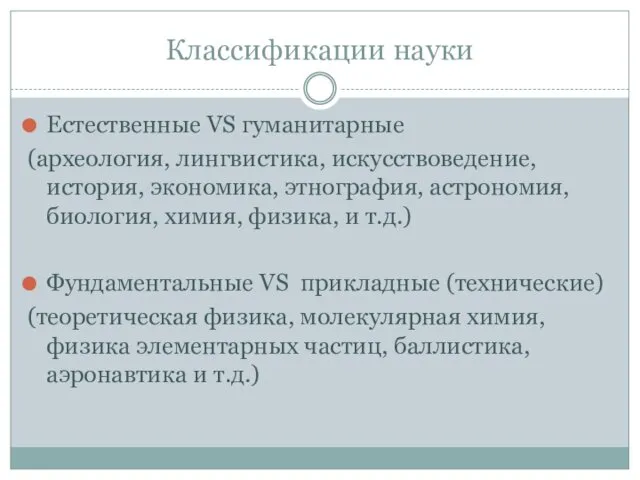 Классификации науки

Естественные VS гуманитарные

(археология, лингвистика, искусствоведение, история, экономика, этнография, астрономия, биология, химия, физика, и т.д.)

Фундаментальные VS прикладные (технические)

(теоретическая физика, молекулярная химия, физика элементарных частиц, баллистика, аэронавтика и т.д.)